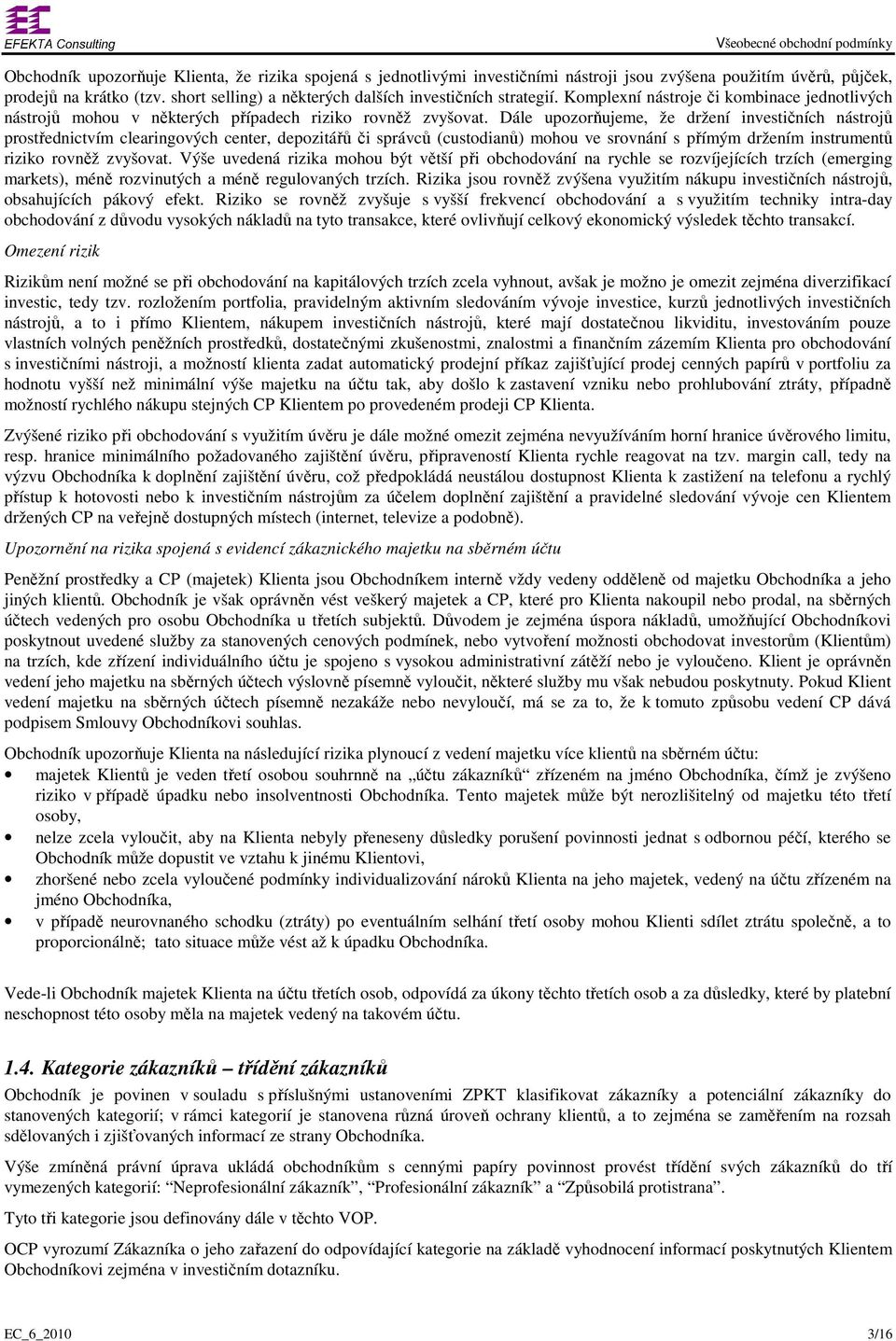 EFEKTA Consulting

Všeobecné obchodní podmínky

Obchodník upozorňuje Klienta, že rizika spojená s jednotlivými investičními nástroji jsou zvýšena použitím úvěrů, půjček, prodejů na krátko (tzv. short selling) a některých dalších investičních strategií. Komplexní nástroje či kombinace jednotlivých nástrojů mohou v některých případech riziko rovněž zvyšovat. Dále upozorňujeme, že držení investičních nástrojů prostřednictvím clearingových center, depozitářů či správců (custodianů) mohou ve srovnání s přímým držením instrumentů riziko rovněž zvyšovat. Výše uvedená rizika mohou být větší při obchodování na rychle se rozvíjejících trzích (emerging markets), méně rozvinutých a méně regulovaných trzích. Rizika jsou rovněž zvýšena využitím nákupu investičních nástrojů, obsahujících pákový efekt. Riziko se rovněž zvyšuje s vyšší frekvencí obchodování a s využitím techniky intra-day obchodování z důvodu vysokých nákladů na tyto transakce, které ovlivňují celkový ekonomický výsledek těchto transakcí.

Omezení rizik

Rizikům není možné se při obchodování na kapitálových trzích zcela vyhnout, avšak je možno je omezit zejména diverzifikací investic, tedy tzv. rozložením portfolia, pravidelným aktivním sledováním vývoje investice, kurzů jednotlivých investičních nástrojů, a to i přímo Klientem, nákupem investičních nástrojů, které mají dostatečnou likviditu, investováním pouze vlastních volných peněžních prostředků, dostatečnými zkušenostmi, znalostmi a finančním zázemím Klienta pro obchodování s investičními nástroji, a možností klienta zadat automatický prodejní příkaz zajišťující prodej cenných papírů v portfoliu za hodnotu vyšší než minimální výše majetku na účtu tak, aby došlo k zastavení vzniku nebo prohlubování ztráty, případně možností rychlého nákupu stejných CP Klientem po provedeném prodeji CP Klienta.

Zvýšené riziko při obchodování s využitím úvěru je dále možné omezit zejména nevyužíváním horní hranice úvěrového limitu, resp. hranice minimálního požadovaného zajištění úvěru, připraveností Klienta rychle reagovat na tzv. margin call, tedy na výzvu Obchodníka k doplnění zajištění úvěru, což předpokládá neustálou dostupnost Klienta k zastižení na telefonu a rychlý přístup k hotovosti nebo k investičním nástrojům za účelem doplnění zajištění a pravidelné sledování vývoje cen Klientem držených CP na veřejně dostupných místech (internet, televize a podobně).

Upozornění na rizika spojená s evidencí zákaznického majetku na sběrném účtu

Peněžní prostředky a CP (majetek) Klienta jsou Obchodníkem interně vždy vedeny odděleně od majetku Obchodníka a jeho jiných klientů. Obchodník je však oprávněn vést veškerý majetek a CP, které pro Klienta nakoupil nebo prodal, na sběrných účtech vedených pro osobu Obchodníka u třetích subjektů. Důvodem je zejména úspora nákladů, umožňující Obchodníkovi poskytnout uvedené služby za stanovených cenových podmínek, nebo vytvoření možnosti obchodovat investorům (Klientům) na trzích, kde zřízení individuálního účtu je spojeno s vysokou administrativní zátěží nebo je vyloučeno. Klient je oprávněn vedení jeho majetku na sběrných účtech výslovně písemně vyloučit, některé služby mu však nebudou poskytnuty. Pokud Klient vedení majetku na sběrných účtech písemně nezakáže nebo nevyloučí, má se za to, že k tomuto způsobu vedení CP dává podpisem Smlouvy Obchodníkovi souhlas.

Obchodník upozorňuje Klienta na následující rizika plynoucí z vedení majetku více klientů na sběrném účtu:

• majetek Klientů je veden třetí osobou souhrnně na „účtu zákazníků“ zřízeném na jméno Obchodníka, čímž je zvýšeno riziko v případě úpadku nebo insolventnosti Obchodníka. Tento majetek může být nerozlišitelný od majetku této třetí osoby,
• nelze zcela vyloučit, aby na Klienta nebyly přeneseny důsledky porušení povinnosti jednat s odbornou péčí, kterého se Obchodník může dopustit ve vztahu k jinému Klientovi,
• zhoršené nebo zcela vyloučené podmínky individualizování nároků Klienta na jeho majetek, vedený na účtu zřízeném na jméno Obchodníka,
• v případě neurovnaného schodku (ztráty) po eventuálním selhání třetí osoby mohou Klienti sdílet ztrátu společně, a to proporcionálně; tato situace může vést až k úpadku Obchodníka.

Vede-li Obchodník majetek Klienta na účtu třetích osob, odpovídá za úkony těchto třetích osob a za důsledky, které by platební neschopnost této osoby měla na majetek vedený na takovém účtu.

1.4. Kategorie zákazníků – třídění zákazníků

Obchodník je povinen v souladu s příslušnými ustanoveními ZPKT klasifikovat zákazníky a potenciální zákazníky do stanovených kategorií; v rámci kategorií je stanovena různá úroveň ochrany klientů, a to zejména se zaměřením na rozsah sdělovaných i zjišťovaných informací ze strany Obchodníka.

Výše zmíněná právní úprava ukládá obchodníkům s cennými papíry povinnost provést třídění svých zákazníků do tří vymezených kategorií: “Neprofesionální zákazník”, “Profesionální zákazník” a “Způsobilá protistrana”.

Tyto tři kategorie jsou definovány dále v těchto VOP.

OCP vyrozumí Zákazníka o jeho zařazení do odpovídající kategorie na základě vyhodnocení informací poskytnutých Klientem Obchodníkovi zejména v investičním dotazníku.

EC_6_2010

3/16